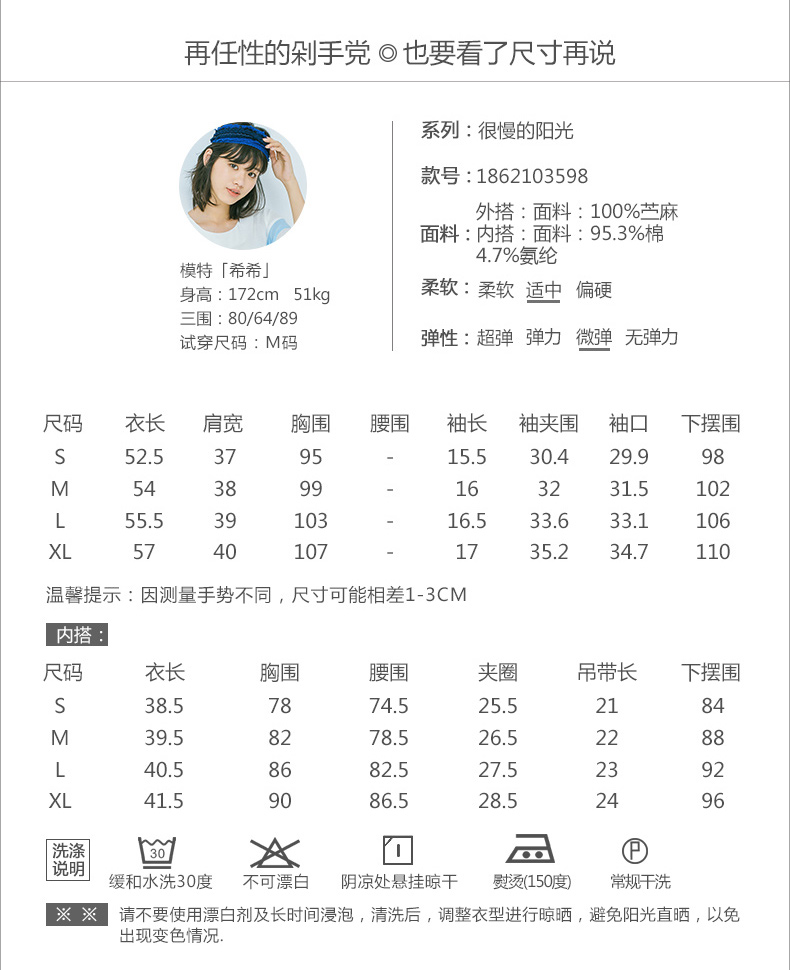 再任性的剁手党 ◎ 也要看了尺寸再说

模特「希希」
身高：172cm 51kg
三围：80/64/89
试穿尺码：M码

系列：很慢的阳光

款号：1862103598

面料：外搭：面料：100%苎麻
内搭：面料：95.3%棉
4.7%氨纶

柔软：柔软 适中 偏硬

弹性：超弹 弹力 微弹 无弹力

| 尺码 | 衣长 | 肩宽 | 胸围 | 腰围 | 袖长 | 袖夹围 | 袖口 | 下摆围 |
|---|---|---|---|---|---|---|---|---|
| S | 52.5 | 37 | 95 | - | 15.5 | 30.4 | 29.9 | 98 |
| M | 54 | 38 | 99 | - | 16 | 32 | 31.5 | 102 |
| L | 55.5 | 39 | 103 | - | 16.5 | 33.6 | 33.1 | 106 |
| XL | 57 | 40 | 107 | - | 17 | 35.2 | 34.7 | 110 |

温馨提示：因测量手势不同，尺寸可能相差1-3CM

内搭：

| 尺码 | 衣长 | 胸围 | 腰围 | 夹圈 | 吊带长 | 下摆围 |
|---|---|---|---|---|---|---|
| S | 38.5 | 78 | 74.5 | 25.5 | 21 | 84 |
| M | 39.5 | 82 | 78.5 | 26.5 | 22 | 88 |
| L | 40.5 | 86 | 82.5 | 27.5 | 23 | 92 |
| XL | 41.5 | 90 | 86.5 | 28.5 | 24 | 96 |

洗涤说明
30 缓和水洗30度
不可漂白
阴凉处悬挂晾干
熨烫(150度)
P 常规干洗

※ ※ 请不要使用漂白剂及长时间浸泡，清洗后，调整衣型进行晾晒，避免阳光直晒，以免出现变色情况.